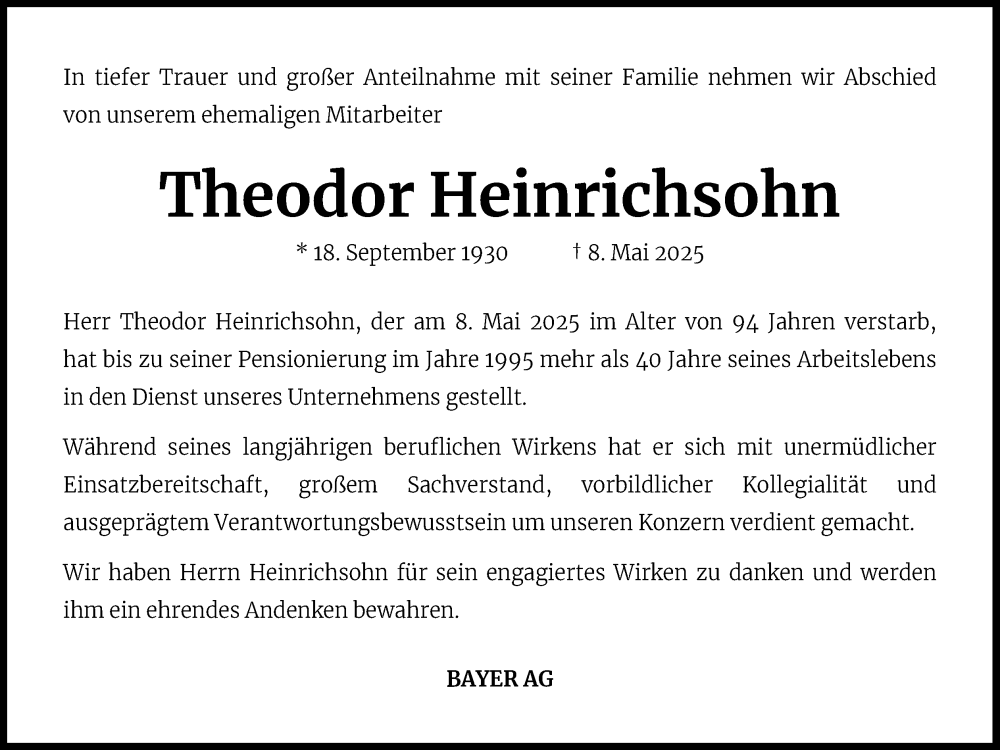 In tiefer Trauer und großer Anteilnahme mit seiner Familie nehmen wir Abschied von unserem ehemaligen Mitarbeiter

Theodor Heinrichsohn

* 18. September 1930 † 8. Mai 2025

Herr Theodor Heinrichsohn, der am 8. Mai 2025 im Alter von 94 Jahren verstarb, hat bis zu seiner Pensionierung im Jahre 1995 mehr als 40 Jahre seines Arbeitslebens in den Dienst unseres Unternehmens gestellt.

Während seines langjährigen beruflichen Wirkens hat er sich mit unermüdlicher Einsatzbereitschaft, großem Sachverstand, vorbildlicher Kollegialität und ausgeprägtem Verantwortungsbewusstsein um unseren Konzern verdient gemacht.

Wir haben Herrn Heinrichsohn für sein engagiertes Wirken zu danken und werden ihm ein ehrendes Andenken bewahren.

BAYER AG